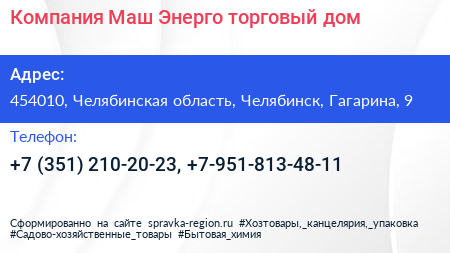 Компания Маш Энерго торговый дом

Адрес:
454010, Челябинская область, Челябинск, Гагарина, 9

Телефон:
+7 (351) 210-20-23, +7-951-813-48-11

Сформированно на сайте spravka-region.ru #Хозтовары,_канцелярия,_упаковка #Садово-хозяйственные_товары #Бытовая_химия